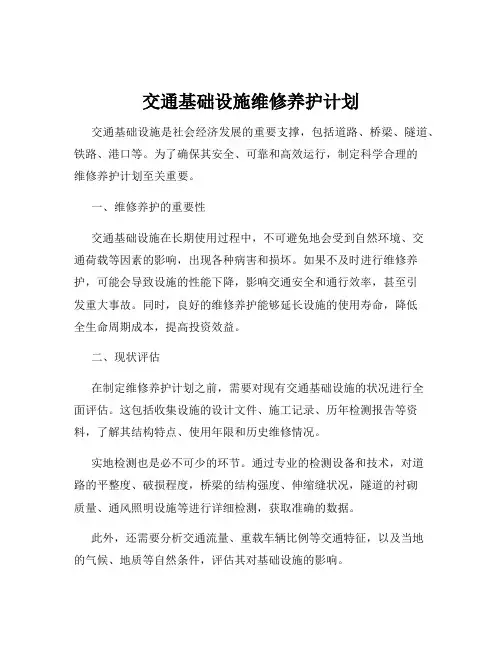 交通基础设施维修养护计划

交通基础设施是社会经济发展的重要支撑，包括道路、桥梁、隧道、铁路、港口等。为了确保其安全、可靠和高效运行，制定科学合理的维修养护计划至关重要。

一、维修养护的重要性

交通基础设施在长期使用过程中，不可避免地会受到自然环境、交通荷载等因素的影响，出现各种病害和损坏。如果不及时进行维修养护，可能会导致设施的性能下降，影响交通安全和通行效率，甚至引发重大事故。同时，良好的维修养护能够延长设施的使用寿命，降低全生命周期成本，提高投资效益。

二、现状评估

在制定维修养护计划之前，需要对现有交通基础设施的状况进行全面评估。这包括收集设施的设计文件、施工记录、历年检测报告等资料，了解其结构特点、使用年限和历史维修情况。

实地检测也是必不可少的环节。通过专业的检测设备和技术，对道路的平整度、破损程度，桥梁的结构强度、伸缩缝状况，隧道的衬砌质量、通风照明设施等进行详细检测，获取准确的数据。

此外，还需要分析交通流量、重载车辆比例等交通特征，以及当地的气候、地质等自然条件，评估其对基础设施的影响。